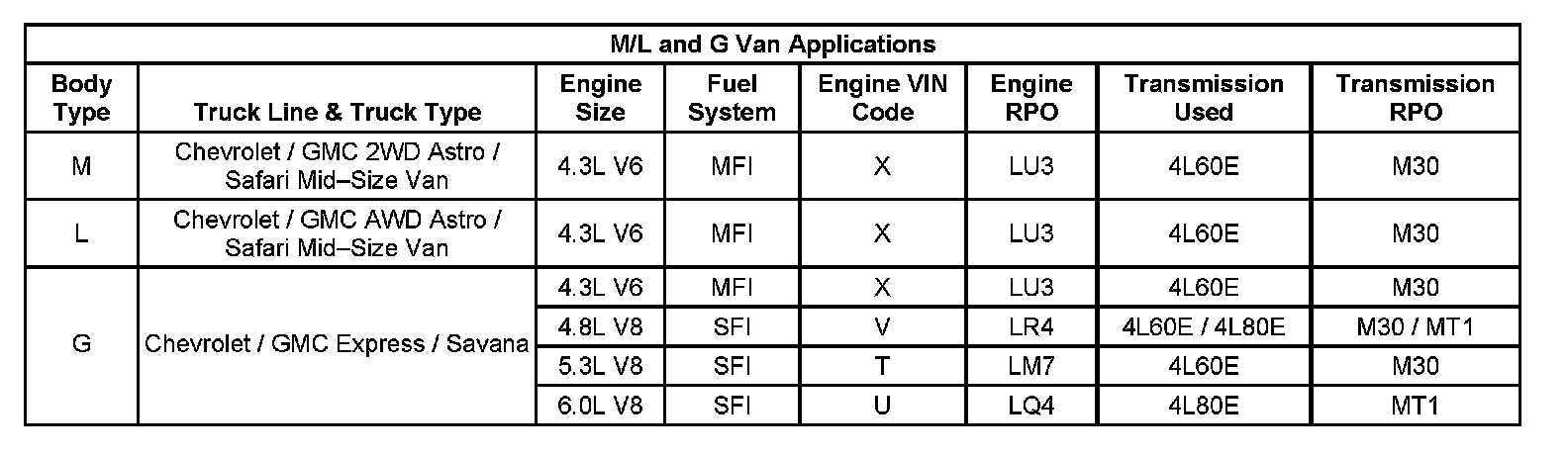 M/L and G Van Applications

| Body Type | Truck Line & Truck Type | Engine Size | Fuel System | Engine VIN Code | Engine RPO | Transmission Used | Transmission RPO |
|---|---|---|---|---|---|---|---|
| M | Chevrolet / GMC 2WD Astro / Safari Mid–Size Van | 4.3L V6 | MFI | X | LU3 | 4L60E | M30 |
| L | Chevrolet / GMC AWD Astro / Safari Mid–Size Van | 4.3L V6 | MFI | X | LU3 | 4L60E | M30 |
| G | Chevrolet / GMC Express / Savana | 4.3L V6 | MFI | X | LU3 | 4L60E | M30 |
| | | 4.8L V8 | SFI | V | LR4 | 4L60E / 4L80E | M30 / MT1 |
| | | 5.3L V8 | SFI | T | LM7 | 4L60E | M30 |
| | | 6.0L V8 | SFI | U | LQ4 | 4L80E | MT1 |